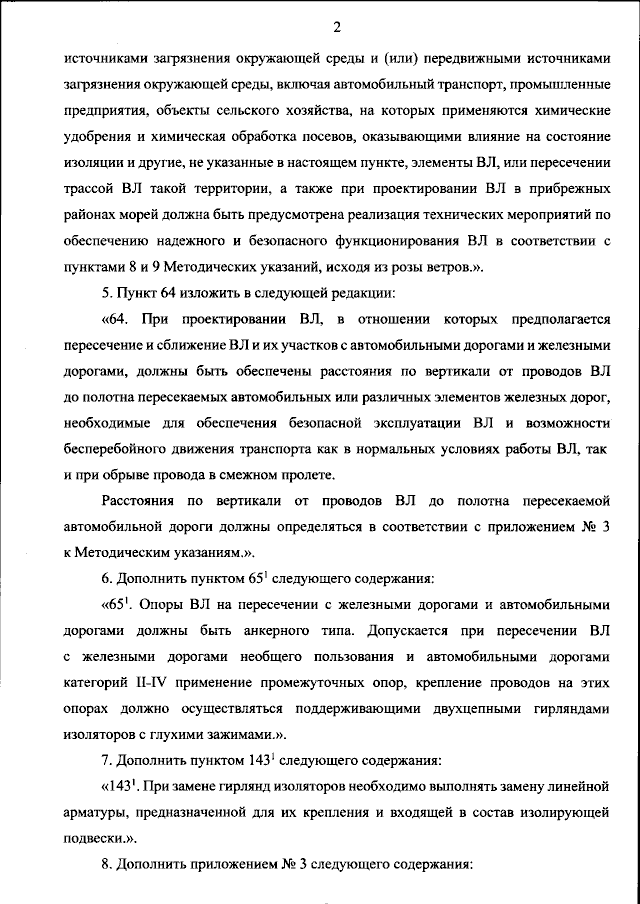 2

источниками загрязнения окружающей среды и (или) передвижными источниками загрязнения окружающей среды, включая автомобильный транспорт, промышленные предприятия, объекты сельского хозяйства, на которых применяются химические удобрения и химическая обработка посевов, оказывающими влияние на состояние изоляции и другие, не указанные в настоящем пункте, элементы ВЛ, или пересечении трассой ВЛ такой территории, а также при проектировании ВЛ в прибрежных районах морей должна быть предусмотрена реализация технических мероприятий по обеспечению надежного и безопасного функционирования ВЛ в соответствии с пунктами 8 и 9 Методических указаний, исходя из розы ветров.».

5. Пункт 64 изложить в следующей редакции:

«64. При проектировании ВЛ, в отношении которых предполагается пересечение и сближение ВЛ и их участков с автомобильными дорогами и железными дорогами, должны быть обеспечены расстояния по вертикали от проводов ВЛ до полотна пересекаемых автомобильных или различных элементов железных дорог, необходимые для обеспечения безопасной эксплуатации ВЛ и возможности бесперебойного движения транспорта как в нормальных условиях работы ВЛ, так и при обрыве провода в смежном пролете.

Расстояния по вертикали от проводов ВЛ до полотна пересекаемой автомобильной дороги должны определяться в соответствии с приложением № 3 к Методическим указаниям.».

6. Дополнить пунктом $65^1$ следующего содержания:

«$65^1$. Опоры ВЛ на пересечении с железными дорогами и автомобильными дорогами должны быть анкерного типа. Допускается при пересечении ВЛ с железными дорогами необщего пользования и автомобильными дорогами категорий II-IV применение промежуточных опор, крепление проводов на этих опорах должно осуществляться поддерживающими двухцепными гирляндами изоляторов с глухими зажимами.».

7. Дополнить пунктом $143^1$ следующего содержания:

«$143^1$. При замене гирлянд изоляторов необходимо выполнять замену линейной арматуры, предназначенной для их крепления и входящей в состав изолирующей подвески.».

8. Дополнить приложением № 3 следующего содержания: